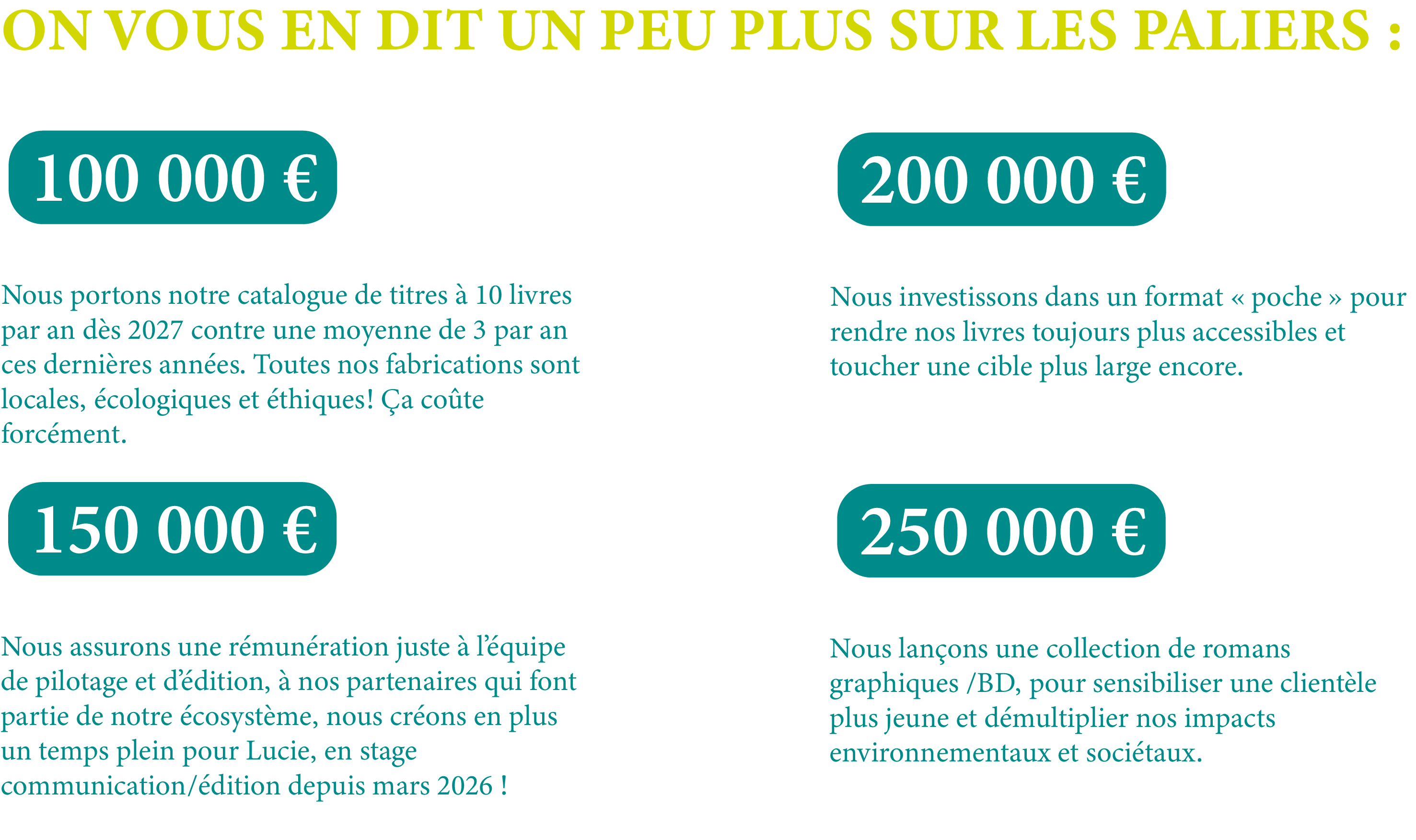 ON VOUS EN DIT UN PEU PLUS SUR LES PALIERS :

100 000 €

Nous portons notre catalogue de titres à 10 livres par an dès 2027 contre une moyenne de 3 par an ces dernières années. Toutes nos fabrications sont locales, écologiques et éthiques! Ça coûte forcément.

150 000 €

Nous assurons une rémunération juste à l'équipe de pilotage et d'édition, à nos partenaires qui font partie de notre écosystème, nous créons en plus un temps plein pour Lucie, en stage communication/édition depuis mars 2026 !

200 000 €

Nous investissons dans un format « poche » pour rendre nos livres toujours plus accessibles et toucher une cible plus large encore.

250 000 €

Nous lançons une collection de romans graphiques /BD, pour sensibiliser une clientèle plus jeune et démultiplier nos impacts environnementaux et sociétaux.